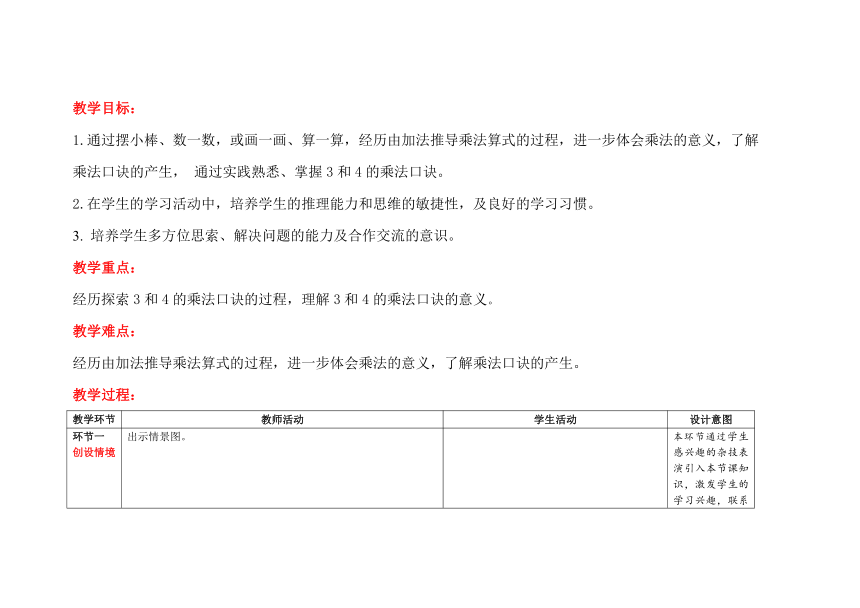 教学目标：

1. 通过摆小棒、数一数，或画一画、算一算，经历由加法推导乘法算式的过程，进一步体会乘法的意义，了解乘法口诀的产生， 通过实践熟悉、掌握 3 和 4 的乘法口诀。

2. 在学生的学习活动中，培养学生的推理能力和思维的敏捷性，及良好的学习习惯。

3. 培养学生多方位思索、解决问题的能力及合作交流的意识。

教学重点：

经历探索 3 和 4 的乘法口诀的过程，理解 3 和 4 的乘法口诀的意义。

教学难点：

经历由加法推导乘法算式的过程，进一步体会乘法的意义，了解乘法口诀的产生。

教学过程：

| 教学环节 | 教师活动 | 学生活动 | 设计意图 |
|---|---|---|---|
| 环节一 创设情境 | 出示情景图。 |  | 本环节通过学生感兴趣的杂技表演引入本节课知识，激发学生的学习兴趣，联系 |